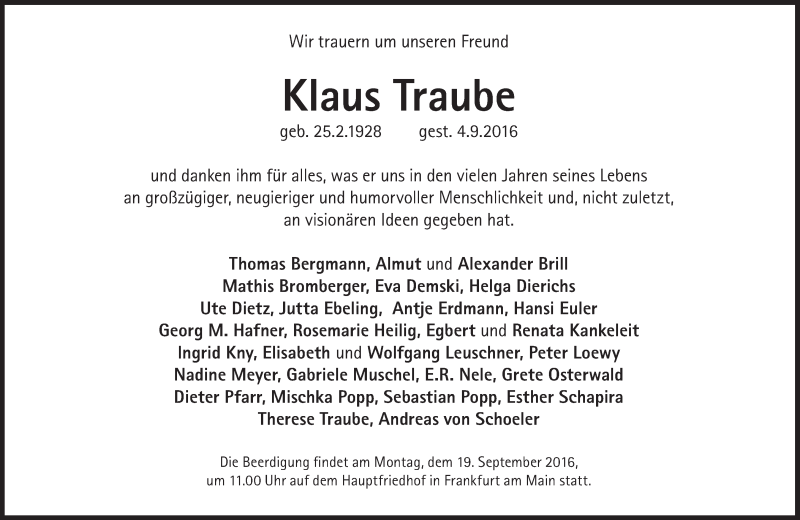 Wir trauern um unseren Freund

Klaus Traube

geb. 25.2.1928 gest. 4.9.2016

und danken ihm für alles, was er uns in den vielen Jahren seines Lebens an großzügiger, neugieriger und humorvoller Menschlichkeit und, nicht zuletzt, an visionären Ideen gegeben hat.

Thomas Bergmann, Almut und Alexander Brill
Mathis Bromberger, Eva Demski, Helga Dierichs
Ute Dietz, Jutta Ebeling, Antje Erdmann, Hansi Euler
Georg M. Hafner, Rosemarie Heilig, Egbert und Renata Kankeleit
Ingrid Kny, Elisabeth und Wolfgang Leuschner, Peter Loewy
Nadine Meyer, Gabriele Muschel, E.R. Nele, Grete Osterwald
Dieter Pfarr, Mischka Popp, Sebastian Popp, Esther Schapira
Therese Traube, Andreas von Schoeler

Die Beerdigung findet am Montag, dem 19. September 2016, um 11.00 Uhr auf dem Hauptfriedhof in Frankfurt am Main statt.